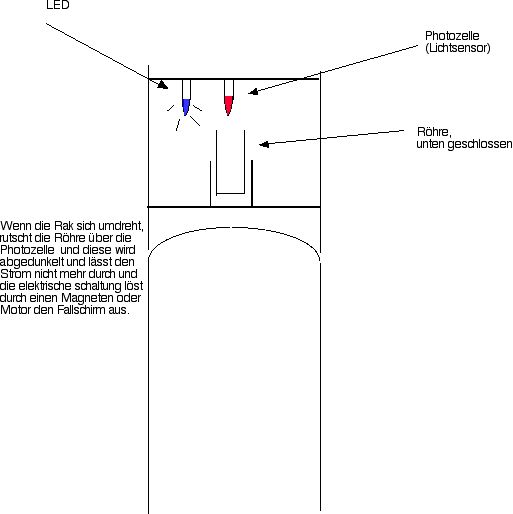 LED

Photozelle
(Lichtsensor)

Röhre,
unten geschlossen

Wenn die Rak sich umdreht, rutscht die Röhre über die Photozelle und diese wird abgedunkelt und lässt den Strom nicht mehr durch und die elektrische schaltung löst durch einen Magneten oder Motor den Fallschirm aus.